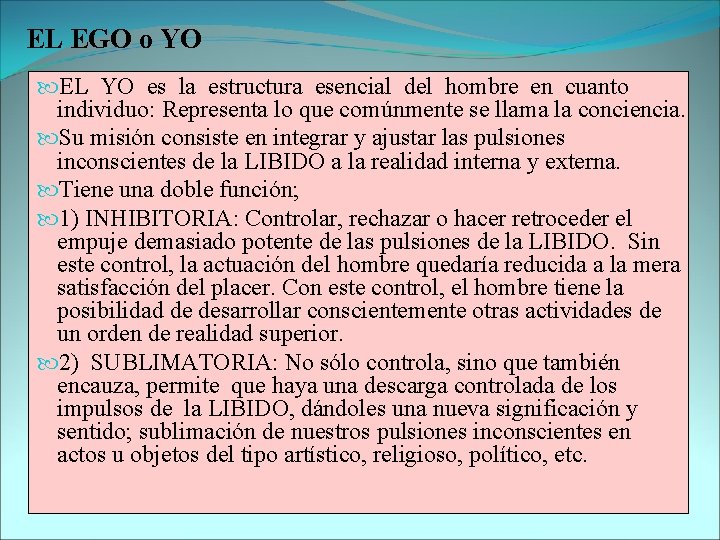 EL EGO o YO

EL YO es la estructura esencial del hombre en cuanto individuo: Representa lo que comúnmente se llama la conciencia.

Su misión consiste en integrar y ajustar las pulsiones inconscientes de la LIBIDO a la realidad interna y externa.

Tiene una doble función;

1) INHIBITORIA: Controlar, rechazar o hacer retroceder el empuje demasiado potente de las pulsiones de la LIBIDO. Sin este control, la actuación del hombre quedaría reducida a la mera satisfacción del placer. Con este control, el hombre tiene la posibilidad de desarrollar conscientemente otras actividades de un orden de realidad superior.

2) SUBLIMATORIA: No sólo controla, sino que también encauza, permite que haya una descarga controlada de los impulsos de la LIBIDO, dándoles una nueva significación y sentido; sublimación de nuestros pulsiones inconscientes en actos u objetos del tipo artístico, religioso, político, etc.